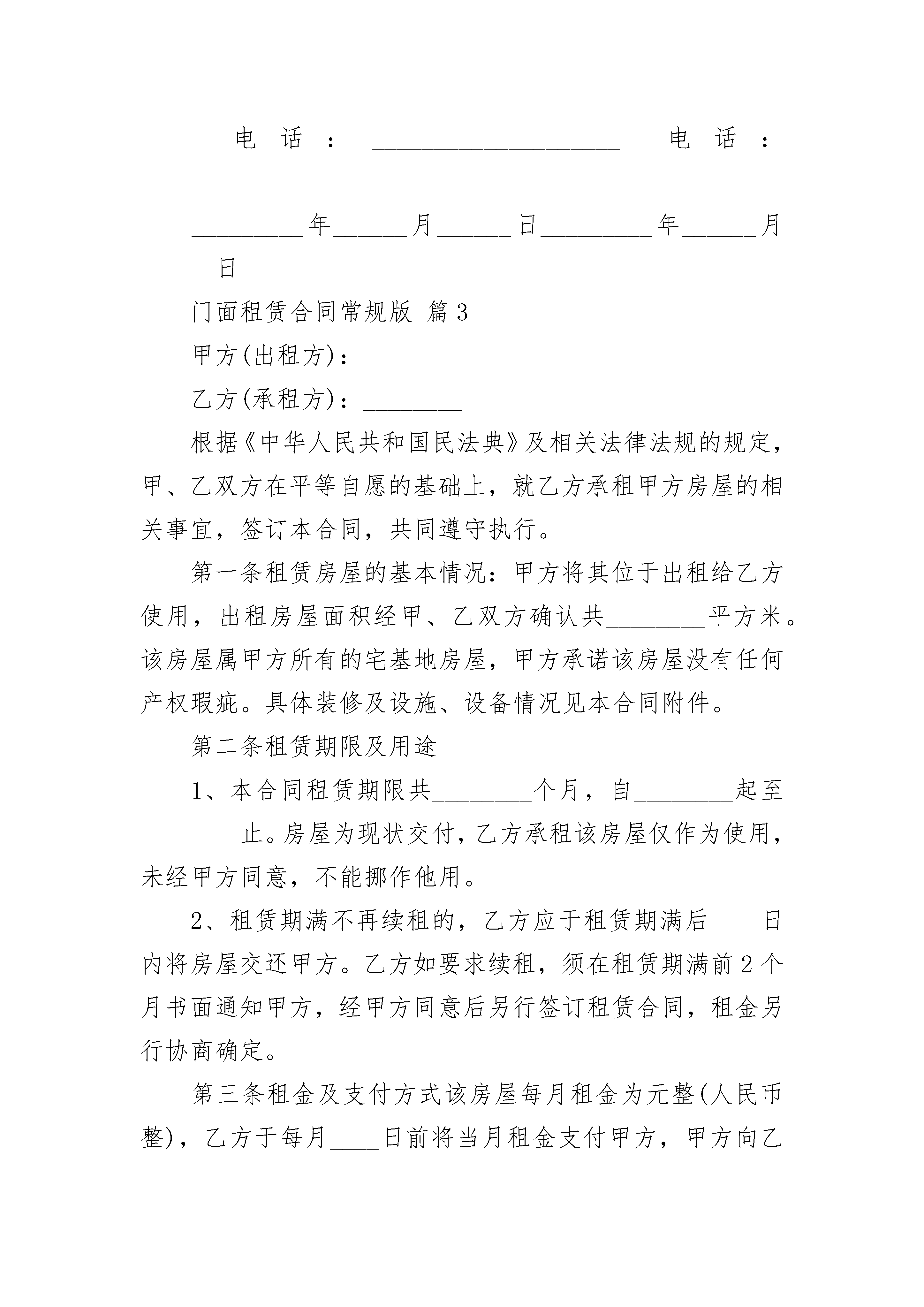 电话：____________________ 电话：____________________

_________年______月______日_________年______月______日

门面租赁合同常规版 篇3

甲方(出租方)：________

乙方(承租方)：________

根据《中华人民共和国民法典》及相关法律法规的规定，甲、乙双方在平等自愿的基础上，就乙方承租甲方房屋的相关事宜，签订本合同，共同遵守执行。

第一条租赁房屋的基本情况：甲方将其位于出租给乙方使用，出租房屋面积经甲、乙双方确认共________平方米。该房屋属甲方所有的宅基地房屋，甲方承诺该房屋没有任何产权瑕疵。具体装修及设施、设备情况见本合同附件。

第二条租赁期限及用途

1、本合同租赁期限共________个月，自________起至________止。房屋为现状交付，乙方承租该房屋仅作为使用，未经甲方同意，不能挪作他用。

2、租赁期满不再续租的，乙方应于租赁期满后____日内将房屋交还甲方。乙方如要求续租，须在租赁期满前2个月书面通知甲方，经甲方同意后另行签订租赁合同，租金另行协商确定。

第三条租金及支付方式该房屋每月租金为元整(人民币整)，乙方于每月____日前将当月租金支付甲方，甲方向乙